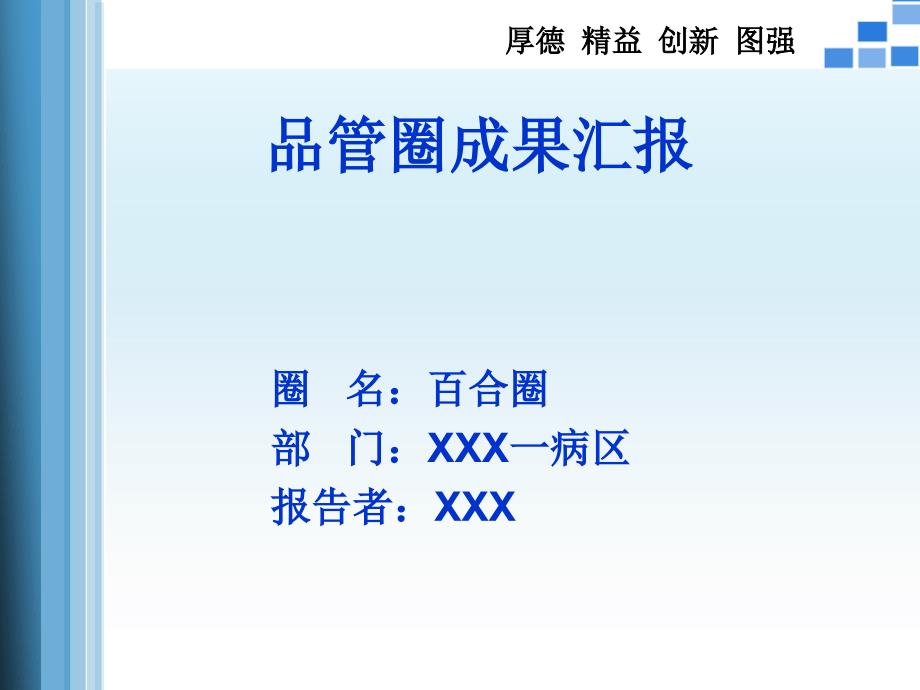 厚德 精益 创新 图强

品管圈成果汇报

圈　名：百合圈
部　门：XXX一病区
报告者：XXX